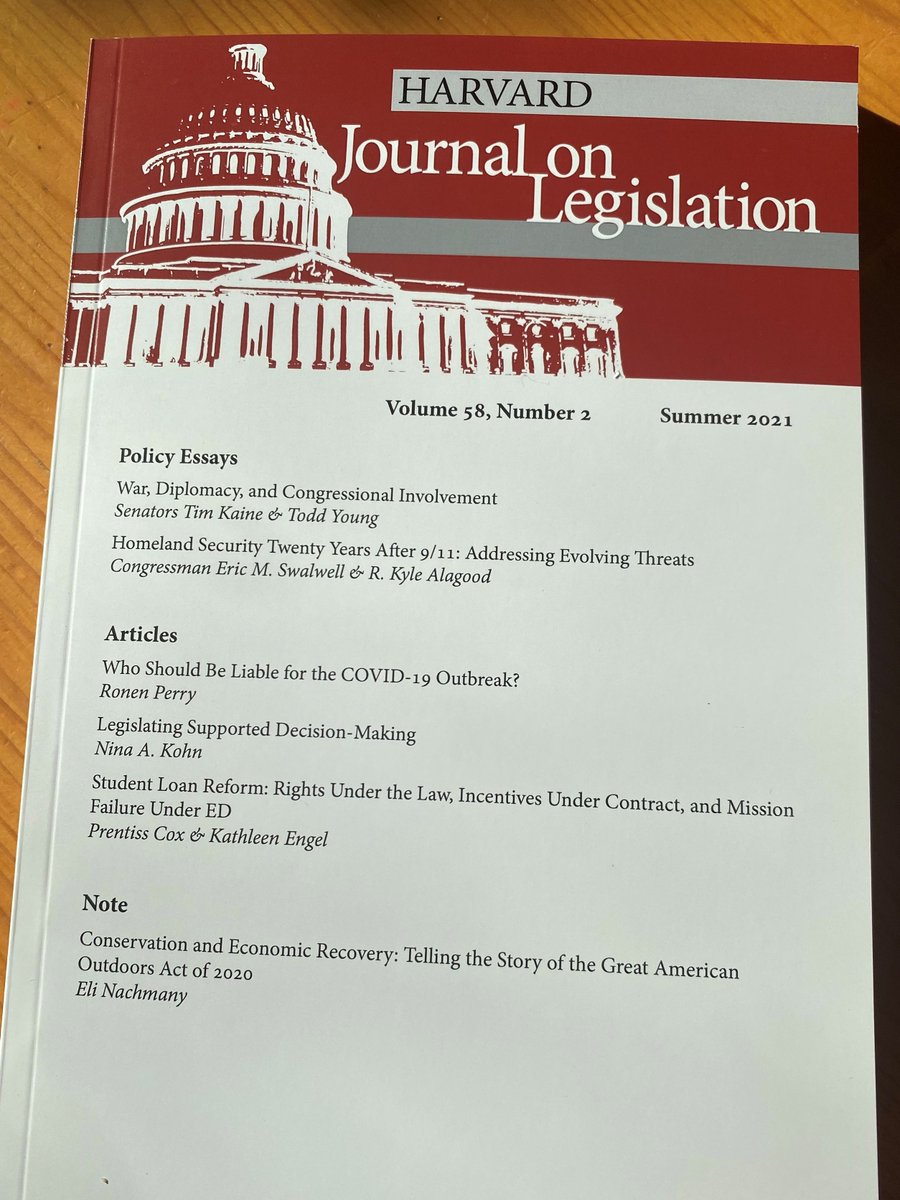 HARVARD
Journal on Legislation

Volume 58, Number 2 Summer 2021

Policy Essays

War, Diplomacy, and Congressional Involvement
Senators Tim Kaine & Todd Young

Homeland Security Twenty Years After 9/11: Addressing Evolving Threats
Congressman Eric M. Swalwell & R. Kyle Alagood

Articles

Who Should Be Liable for the COVID-19 Outbreak?
Ronen Perry

Legislating Supported Decision-Making
Nina A. Kohn

Student Loan Reform: Rights Under the Law, Incentives Under Contract, and Mission Failure Under ED
Prentiss Cox & Kathleen Engel

Note

Conservation and Economic Recovery: Telling the Story of the Great American Outdoors Act of 2020
Eli Nachmany